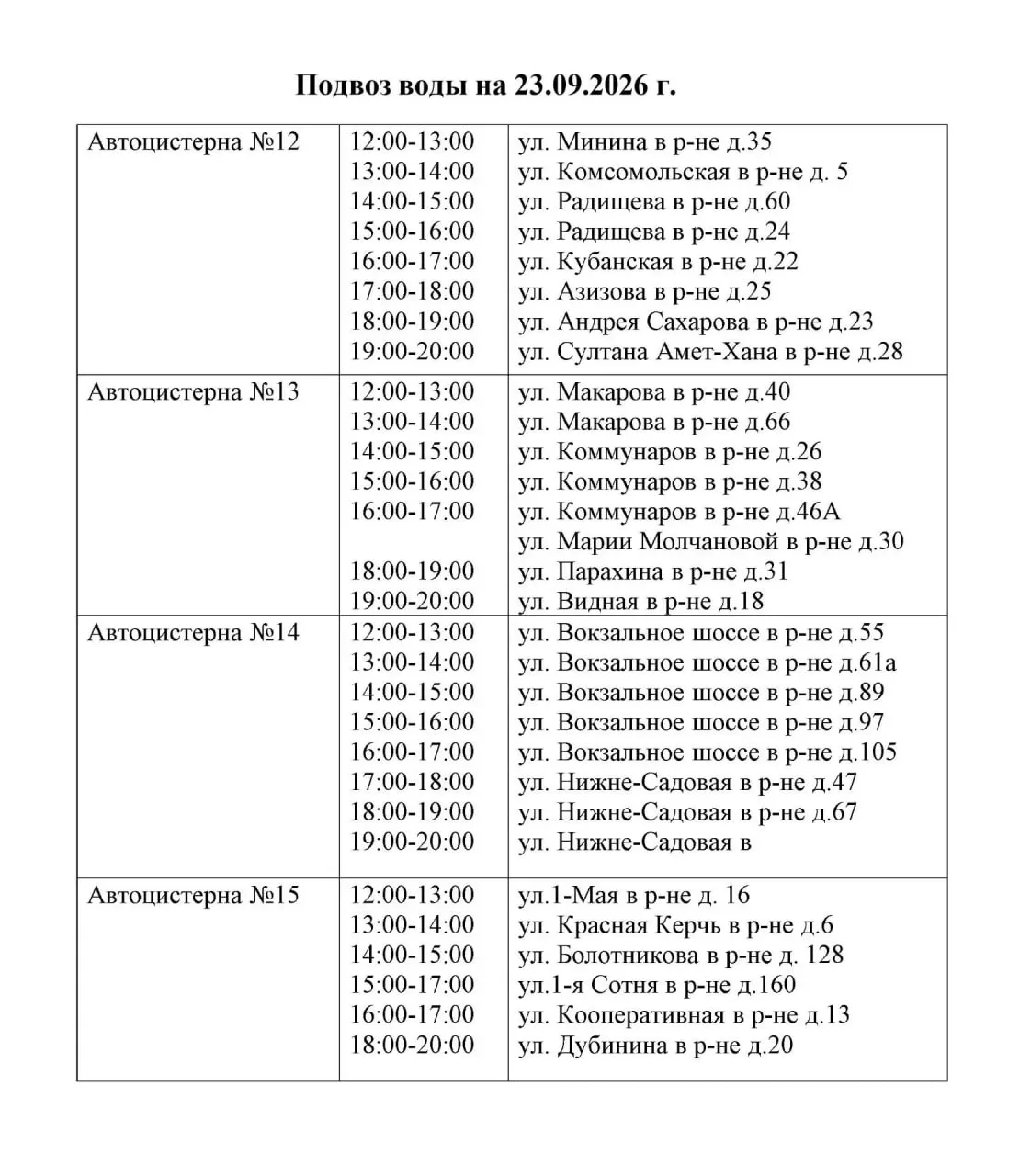 Подвоз воды на 23.09.2026 г.

| Автоцистерна №12 | 12:00-13:00 | ул. Минина в р-не д.35 |
|---|---|---|
| | 13:00-14:00 | ул. Комсомольская в р-не д. 5 |
| | 14:00-15:00 | ул. Радищева в р-не д.60 |
| | 15:00-16:00 | ул. Радищева в р-не д.24 |
| | 16:00-17:00 | ул. Кубанская в р-не д.22 |
| | 17:00-18:00 | ул. Азизова в р-не д.25 |
| | 18:00-19:00 | ул. Андрея Сахарова в р-не д.23 |
| | 19:00-20:00 | ул. Султана Амет-Хана в р-не д.28 |
| Автоцистерна №13 | 12:00-13:00 | ул. Макарова в р-не д.40 |
| | 13:00-14:00 | ул. Макарова в р-не д.66 |
| | 14:00-15:00 | ул. Коммунаров в р-не д.26 |
| | 15:00-16:00 | ул. Коммунаров в р-не д.38 |
| | 16:00-17:00 | ул. Коммунаров в р-не д.46А |
| | | ул. Марии Молчановой в р-не д.30 |
| | 18:00-19:00 | ул. Парахина в р-не д.31 |
| | 19:00-20:00 | ул. Видная в р-не д.18 |
| Автоцистерна №14 | 12:00-13:00 | ул. Вокзальное шоссе в р-не д.55 |
| | 13:00-14:00 | ул. Вокзальное шоссе в р-не д.61а |
| | 14:00-15:00 | ул. Вокзальное шоссе в р-не д.89 |
| | 15:00-16:00 | ул. Вокзальное шоссе в р-не д.97 |
| | 16:00-17:00 | ул. Вокзальное шоссе в р-не д.105 |
| | 17:00-18:00 | ул. Нижне-Садовая в р-не д.47 |
| | 18:00-19:00 | ул. Нижне-Садовая в р-не д.67 |
| | 19:00-20:00 | ул. Нижне-Садовая в |
| Автоцистерна №15 | 12:00-13:00 | ул.1-Мая в р-не д. 16 |
| | 13:00-14:00 | ул. Красная Керчь в р-не д.6 |
| | 14:00-15:00 | ул. Болотникова в р-не д. 128 |
| | 15:00-17:00 | ул.1-я Сотня в р-не д.160 |
| | 16:00-17:00 | ул. Кооперативная в р-не д.13 |
| | 18:00-20:00 | ул. Дубинина в р-не д.20 |